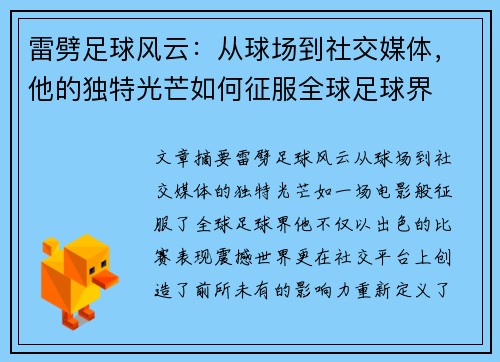 雷劈足球风云：从球场到社交媒体，他的独特光芒如何征服全球足球界

文章摘要雷劈足球风云从球场到社交媒体的独特光芒如一场电影般征服了全球足球界他不仅以出色的比赛表现震撼世界更在社交平台上创造了前所未有的影响力重新定义了